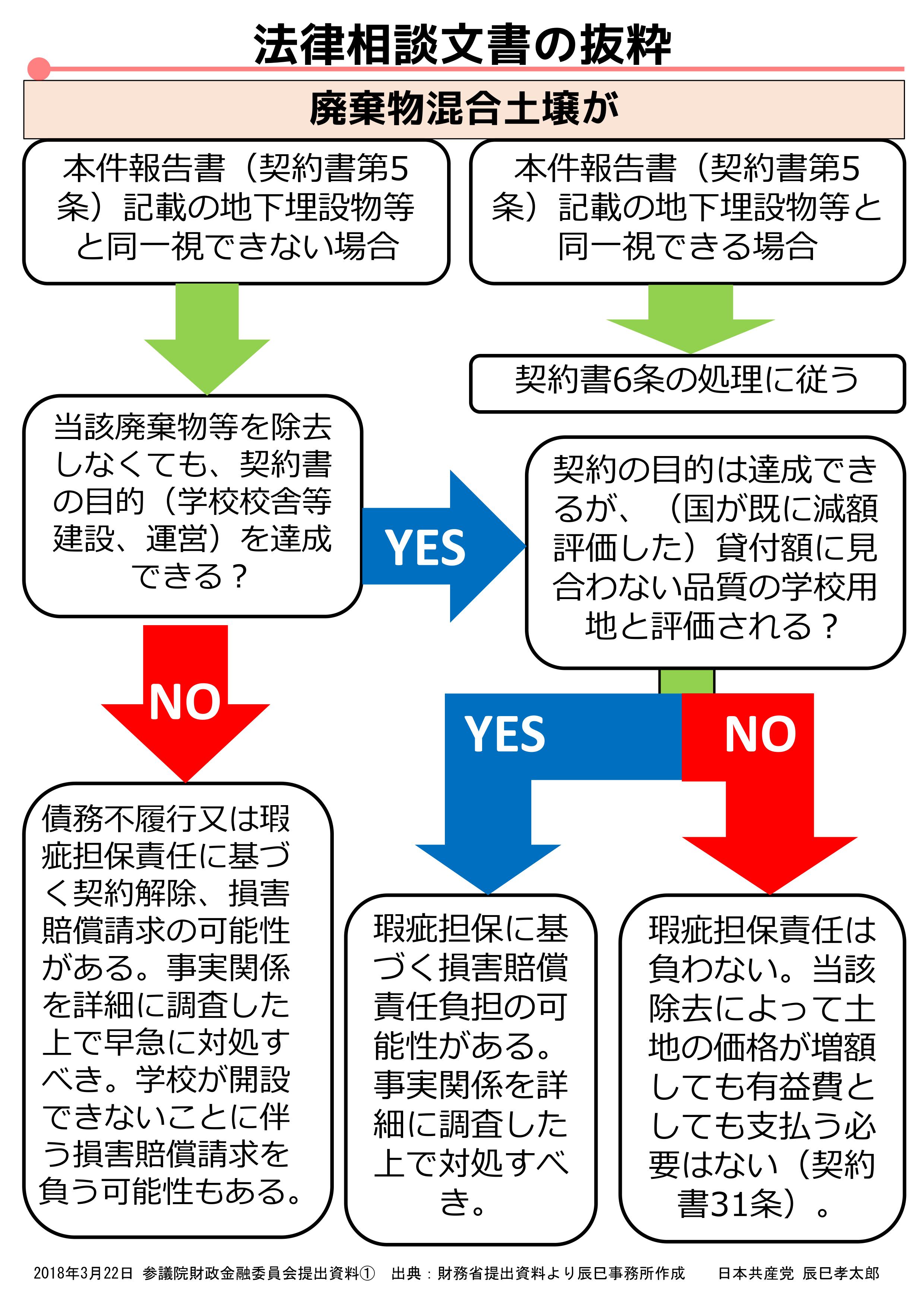 法律相談文書の抜粋

廃棄物混合土壌が

本件報告書（契約書第5条）記載の地下埋設物等と同一視できない場合

本件報告書（契約書第5条）記載の地下埋設物等と同一視できる場合

契約書6条の処理に従う

当該廃棄物等を除去しなくても、契約書の目的（学校校舎等建設、運営）を達成できる？

YES

契約の目的は達成できるが、（国が既に減額評価した）貸付額に見合わない品質の学校用地と評価される？

NO

YES

NO

債務不履行又は瑕疵担保責任に基づく契約解除、損害賠償請求の可能性がある。事実関係を詳細に調査した上で早急に対処すべき。学校が開設できないことに伴う損害賠償請求を負う可能性もある。

瑕疵担保に基づく損害賠償責任負担の可能性がある。事実関係を詳細に調査した上で対処すべき。

瑕疵担保責任は負わない。当該除去によって土地の価格が増額しても有益費としても支払う必要はない（契約書31条）。

2018年3月22日 参議院財政金融委員会提出資料① 出典：財務省提出資料より辰巳事務所作成 日本共産党 辰巳孝太郎